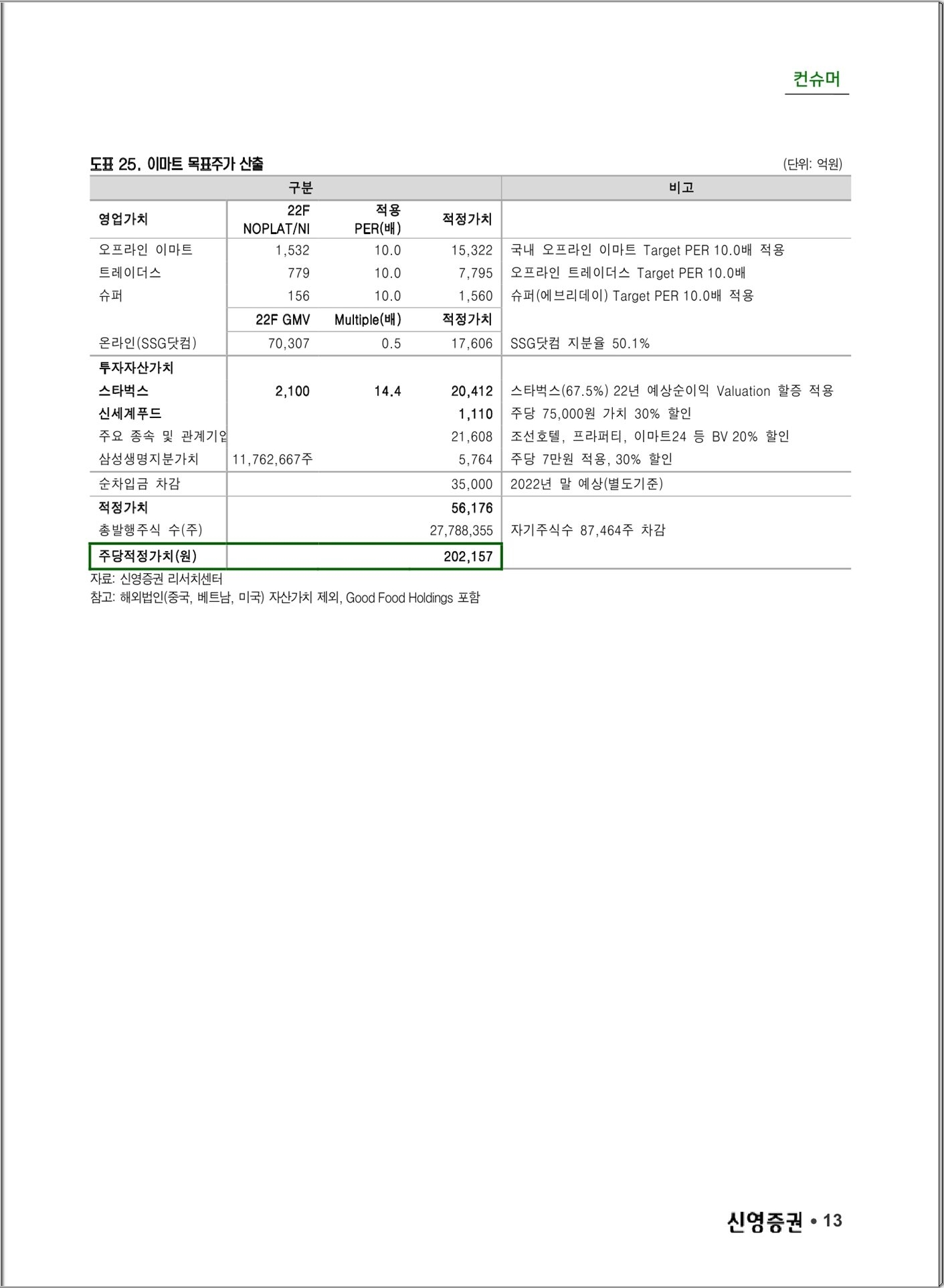 컨슈머

도표 25. 이마트 목표주가 산출

(단위: 억원)

| 구분 | | | | 비고 |
|---|---|---|---|---|
| 영업가치 | 22F NOPLAT/NI | 적용 PER(배) | 적정가치 | |
| 오프라인 이마트 | 1,532 | 10.0 | 15,322 | 국내 오프라인 이마트 Target PER 10.0배 적용 |
| 트레이더스 | 779 | 10.0 | 7,795 | 오프라인 트레이더스 Target PER 10.0배 |
| 슈퍼 | 156 | 10.0 | 1,560 | 슈퍼(에브리데이) Target PER 10.0배 적용 |
| | 22F GMV | Multiple(배) | 적정가치 | |
| 온라인(SSG닷컴) | 70,307 | 0.5 | 17,606 | SSG닷컴 지분율 50.1% |
| 투자자산가치 | | | | |
| 스타벅스 | 2,100 | 14.4 | 20,412 | 스타벅스(67.5%) 22년 예상순이익 Valuation 할증 적용 |
| 신세계푸드 | | | 1,110 | 주당 75,000원 가치 30% 할인 |
| 주요 종속 및 관계기업 | | | 21,608 | 조선호텔, 프라퍼티, 이마트24 등 BV 20% 할인 |
| 삼성생명지분가치 | 11,762,667주 | | 5,764 | 주당 7만원 적용, 30% 할인 |
| 순차입금 차감 | | | 35,000 | 2022년 말 예상(별도기준) |
| 적정가치 | | | 56,176 | |
| 총발행주식 수(주) | | | 27,788,355 | 자기주식수 87,464주 차감 |
| 주당적정가치(원) | | | 202,157 | |

자료: 신영증권 리서치센터
참고: 해외법인(중국, 베트남, 미국) 자산가치 제외, Good Food Holdings 포함

신영증권 • 13